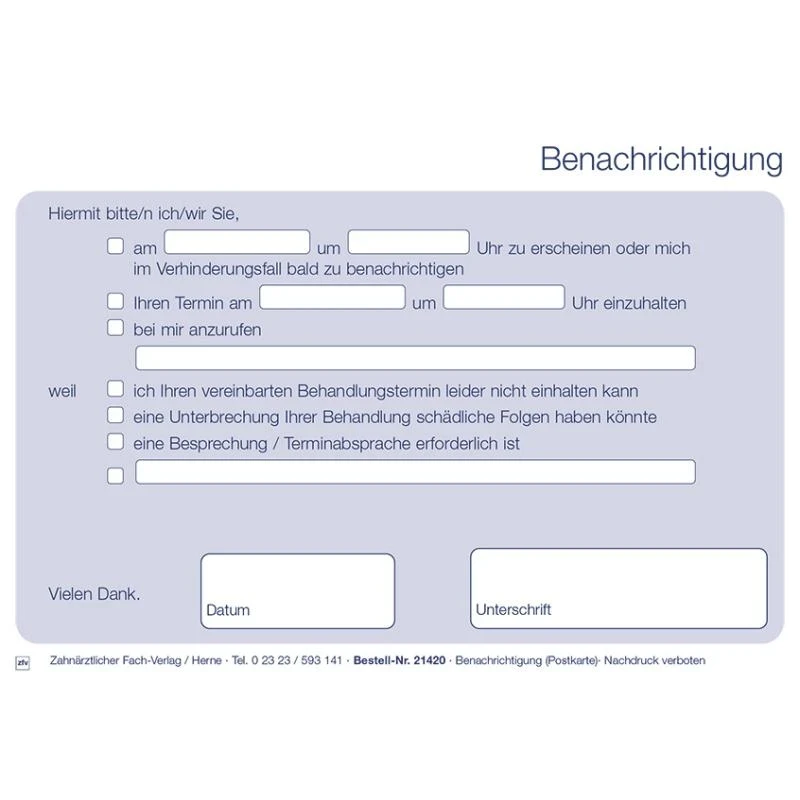 Benachrichtigung

Hiermit bitte/n ich/wir Sie,

am um Uhr zu erscheinen oder mich im Verhinderungsfall bald zu benachrichtigen

Ihren Termin am um Uhr einzuhalten

bei mir anzurufen

weil ich Ihren vereinbarten Behandlungstermin leider nicht einhalten kann

eine Unterbrechung Ihrer Behandlung schädliche Folgen haben könnte

eine Besprechung / Terminabsprache erforderlich ist

Vielen Dank.

Datum

Unterschrift

zfv Zahnärztlicher Fach-Verlag / Herne · Tel. 0 23 23 / 593 141 · Bestell-Nr. 21420 · Benachrichtigung (Postkarte)· Nachdruck verboten